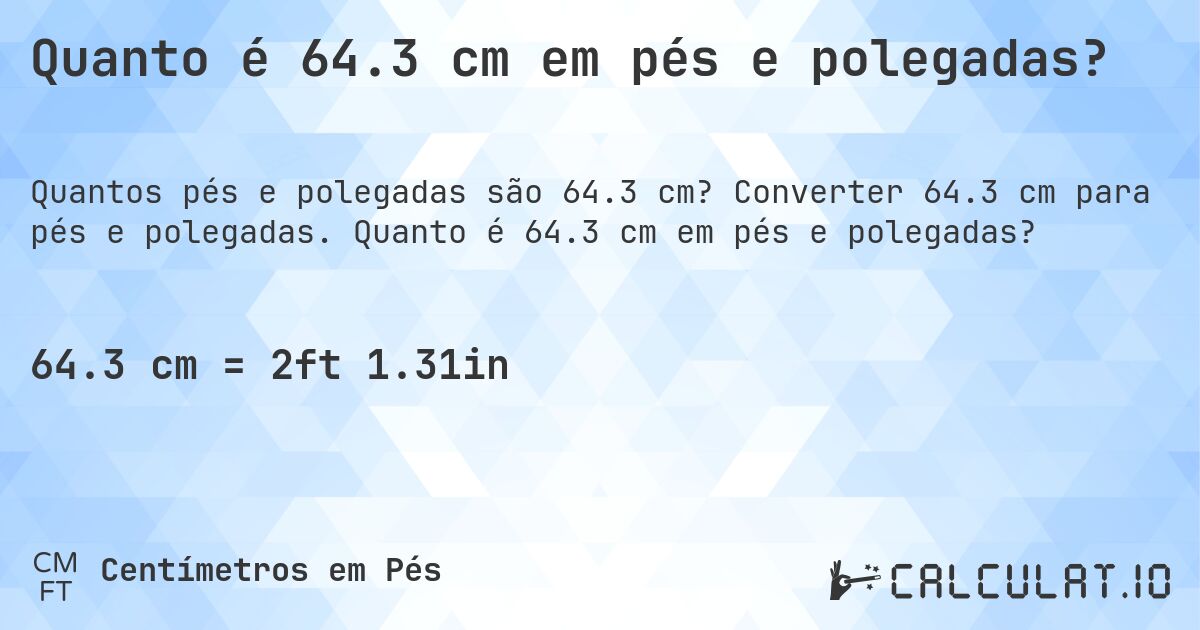 Quanto é 64.3 cm em pés e polegadas?

Quantos pés e polegadas são 64.3 cm? Converter 64.3 cm para pés e polegadas. Quanto é 64.3 cm em pés e polegadas?

64.3 cm = 2ft 1.31in

CM
FT
Centímetros em Pés

CALCULAT.IO